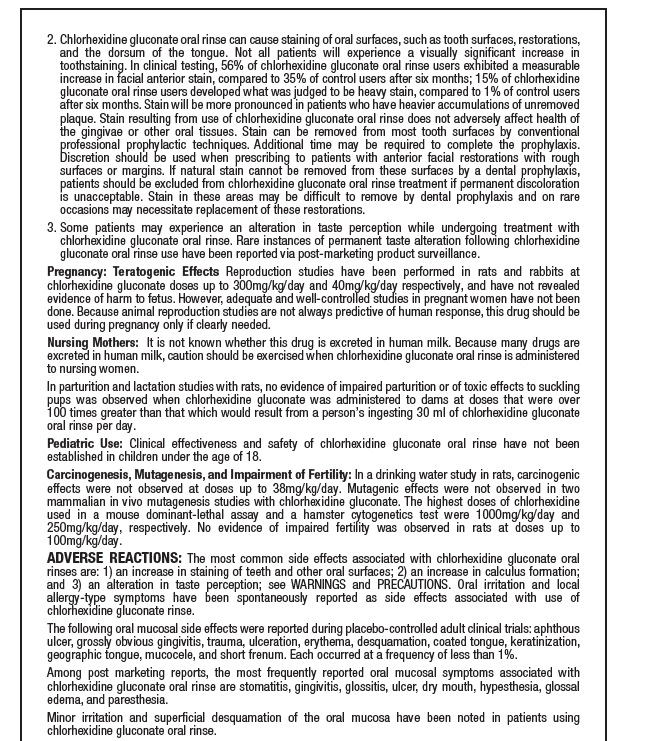 2. Chlorhexidine gluconate oral rinse can cause staining of oral surfaces, such as tooth surfaces, restorations, and the dorsum of the tongue. Not all patients will experience a visually significant increase in toothstaining. In clinical testing, 56% of chlorhexidine gluconate oral rinse users exhibited a measurable increase in facial anterior stain, compared to 35% of control users after six months; 15% of chlorhexidine gluconate oral rinse users developed what was judged to be heavy stain, compared to 1% of control users after six months. Stain will be more pronounced in patients who have heavier accumulations of unremoved plaque. Stain resulting from use of chlorhexidine gluconate oral rinse does not adversely affect health of the gingivae or other oral tissues. Stain can be removed from most tooth surfaces by conventional professional prophylactic techniques. Additional time may be required to complete the prophylaxis. Discretion should be used when prescribing to patients with anterior facial restorations with rough surfaces or margins. If natural stain cannot be removed from these surfaces by a dental prophylaxis, patients should be excluded from chlorhexidine gluconate oral rinse treatment if permanent discoloration is unacceptable. Stain in these areas may be difficult to remove by dental prophylaxis and on rare occasions may necessitate replacement of these restorations.

3. Some patients may experience an alteration in taste perception while undergoing treatment with chlorhexidine gluconate oral rinse. Rare instances of permanent taste alteration following chlorhexidine gluconate oral rinse use have been reported via post-marketing product surveillance.

Pregnancy: Teratogenic Effects Reproduction studies have been performed in rats and rabbits at chlorhexidine gluconate doses up to 300mg/kg/day and 40mg/kg/day respectively, and have not revealed evidence of harm to fetus. However, adequate and well-controlled studies in pregnant women have not been done. Because animal reproduction studies are not always predictive of human response, this drug should be used during pregnancy only if clearly needed.

Nursing Mothers: It is not known whether this drug is excreted in human milk. Because many drugs are excreted in human milk, caution should be exercised when chlorhexidine gluconate oral rinse is administered to nursing women.

In parturition and lactation studies with rats, no evidence of impaired parturition or of toxic effects to suckling pups was observed when chlorhexidine gluconate was administered to dams at doses that were over 100 times greater than that which would result from a person's ingesting 30 ml of chlorhexidine gluconate oral rinse per day.

Pediatric Use: Clinical effectiveness and safety of chlorhexidine gluconate oral rinse have not been established in children under the age of 18.

Carcinogenesis, Mutagenesis, and Impairment of Fertility: In a drinking water study in rats, carcinogenic effects were not observed at doses up to 38mg/kg/day. Mutagenic effects were not observed in two mammalian in vivo mutagenesis studies with chlorhexidine gluconate. The highest doses of chlorhexidine used in a mouse dominant-lethal assay and a hamster cytogenetics test were 1000mg/kg/day and 250mg/kg/day, respectively. No evidence of impaired fertility was observed in rats at doses up to 100mg/kg/day.

ADVERSE REACTIONS: The most common side effects associated with chlorhexidine gluconate oral rinses are: 1) an increase in staining of teeth and other oral surfaces; 2) an increase in calculus formation; and 3) an alteration in taste perception; see WARNINGS and PRECAUTIONS. Oral irritation and local allergy-type symptoms have been spontaneously reported as side effects associated with use of chlorhexidine gluconate rinse.

The following oral mucosal side effects were reported during placebo-controlled adult clinical trials: aphthous ulcer, grossly obvious gingivitis, trauma, ulceration, erythema, desquamation, coated tongue, keratinization, geographic tongue, mucocele, and short frenum. Each occurred at a frequency of less than 1%.

Among post marketing reports, the most frequently reported oral mucosal symptoms associated with chlorhexidine gluconate oral rinse are stomatitis, gingivitis, glossitis, ulcer, dry mouth, hypesthesia, glossal edema, and paresthesia.

Minor irritation and superficial desquamation of the oral mucosa have been noted in patients using chlorhexidine gluconate oral rinse.